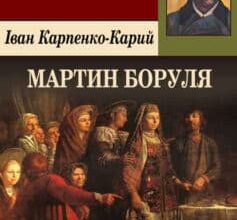 Іван Карпенко-Карий

МАРТИН БОРУЛЯ